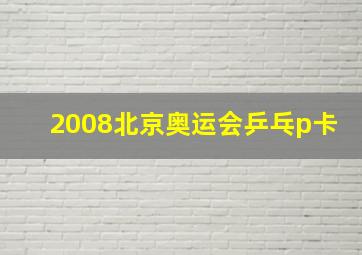 2008北京奥运会乒乓p卡